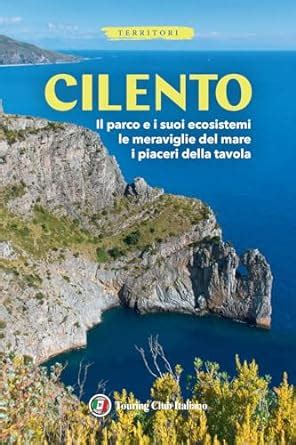 TERRITORI

CILENTO

Il parco e i suoi ecosistemi
le meraviglie del mare
i piaceri della tavola

Touring Club Italiano